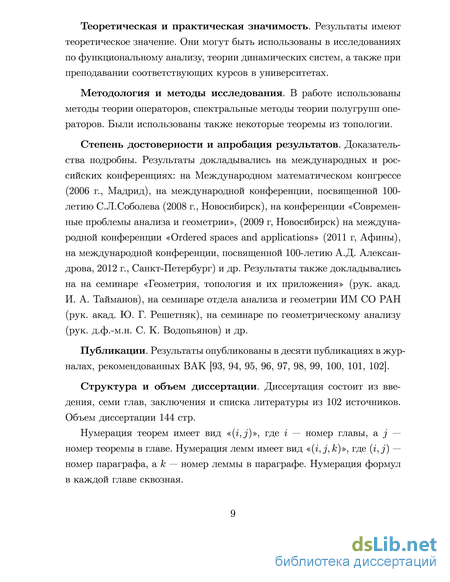 **Теоретическая и практическая значимость**. Результаты имеют теоретическое значение. Они могут быть использованы в исследованиях по функциональному анализу, теории динамических систем, а также при преподавании соответствующих курсов в университетах.

**Методология и методы исследования**. В работе использованы методы теории операторов, спектральные методы теории полугрупп операторов. Были использованы также некоторые теоремы из топологии.

**Степень достоверности и апробация результатов**. Доказательства подробны. Результаты докладывались на международных и российских конференциях: на Международном математическом конгрессе (2006 г., Мадрид), на международной конференции, посвященной 100-летию С.Л.Соболева (2008 г., Новосибирск), на конференции «Современные проблемы анализа и геометрии», (2009 г, Новосибирск) на международной конференции «Ordered spaces and applications» (2011 г, Афины), на международной конференции, посвященной 100-летию А.Д. Александрова, 2012 г., Санкт-Петербург) и др. Результаты также докладывались на на семинаре «Геометрия, топология и их приложения» (рук. акад. И. А. Тайманов), на семинаре отдела анализа и геометрии ИМ СО РАН (рук. акад. Ю. Г. Решетняк), на семинаре по геометрическому анализу (рук. д.ф.-м.н. С. К. Водопьянов) и др.

**Публикации**. Результаты опубликованы в десяти публикациях в журналах, рекомендованных ВАК [93, 94, 95, 96, 97, 98, 99, 100, 101, 102].

**Структура и объем диссертации**. Диссертация состоит из введения, семи глав, заключения и списка литературы из 102 источников. Объем диссертации 144 стр.

Нумерация теорем имеет вид «$(i, j)$», где $i$ — номер главы, а $j$ — номер теоремы в главе. Нумерация лемм имеет вид «$(i, j, k)$», где $(i, j)$ — номер параграфа, а $k$ — номер леммы в параграфе. Нумерация формул в каждой главе сквозная.

9

dsLib.net
библиотека диссертаций